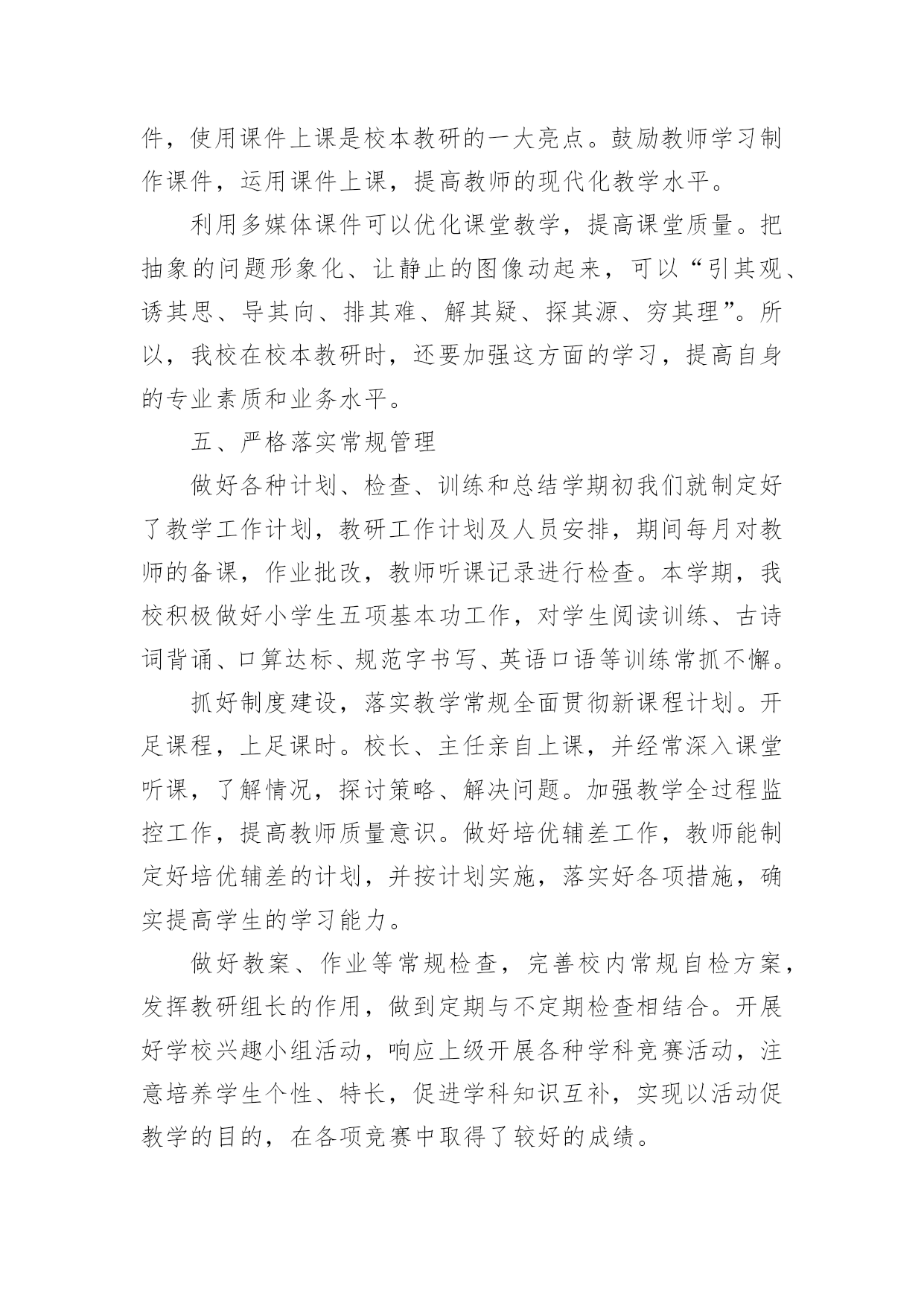 件，使用课件上课是校本教研的一大亮点。鼓励教师学习制作课件，运用课件上课，提高教师的现代化教学水平。

利用多媒体课件可以优化课堂教学，提高课堂质量。把抽象的问题形象化、让静止的图像动起来，可以“引其观、诱其思、导其向、排其难、解其疑、探其源、穷其理”。所以，我校在校本教研时，还要加强这方面的学习，提高自身的专业素质和业务水平。

五、严格落实常规管理

做好各种计划、检查、训练和总结学期初我们就制定好了教学工作计划，教研工作计划及人员安排，期间每月对教师的备课，作业批改，教师听课记录进行检查。本学期，我校积极做好小学生五项基本功工作，对学生阅读训练、古诗词背诵、口算达标、规范字书写、英语口语等训练常抓不懈。

抓好制度建设，落实教学常规全面贯彻新课程计划。开足课程，上足课时。校长、主任亲自上课，并经常深入课堂听课，了解情况，探讨策略、解决问题。加强教学全过程监控工作，提高教师质量意识。做好培优辅差工作，教师能制定好培优辅差的计划，并按计划实施，落实好各项措施，确实提高学生的学习能力。

做好教案、作业等常规检查，完善校内常规自检方案，发挥教研组长的作用，做到定期与不定期检查相结合。开展好学校兴趣小组活动，响应上级开展各种学科竞赛活动，注意培养学生个性、特长，促进学科知识互补，实现以活动促教学的目的，在各项竞赛中取得了较好的成绩。